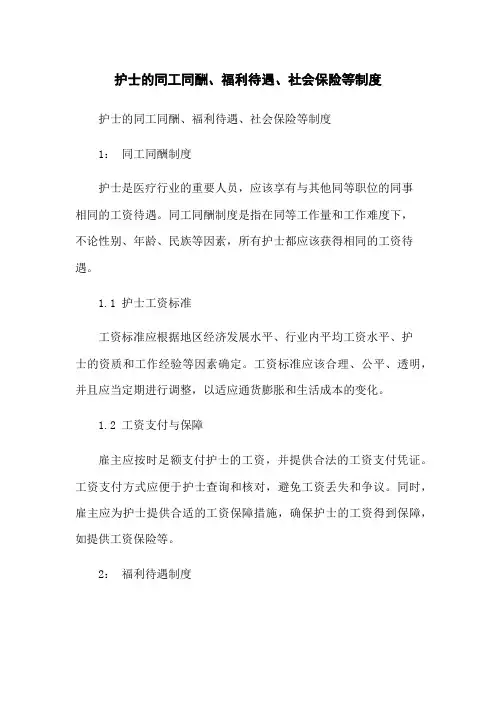 护士的同工同酬、福利待遇、社会保险等制度

护士的同工同酬、福利待遇、社会保险等制度

1： 同工同酬制度

护士是医疗行业的重要人员，应该享有与其他同等职位的同事相同的工资待遇。同工同酬制度是指在同等工作量和工作难度下，不论性别、年龄、民族等因素，所有护士都应该获得相同的工资待遇。

1.1 护士工资标准

工资标准应根据地区经济发展水平、行业内平均工资水平、护士的资质和工作经验等因素确定。工资标准应该合理、公平、透明，并且应当定期进行调整，以适应通货膨胀和生活成本的变化。

1.2 工资支付与保障

雇主应按时足额支付护士的工资，并提供合法的工资支付凭证。工资支付方式应便于护士查询和核对，避免工资丢失和争议。同时，雇主应为护士提供合适的工资保障措施，确保护士的工资得到保障，如提供工资保险等。

2： 福利待遇制度